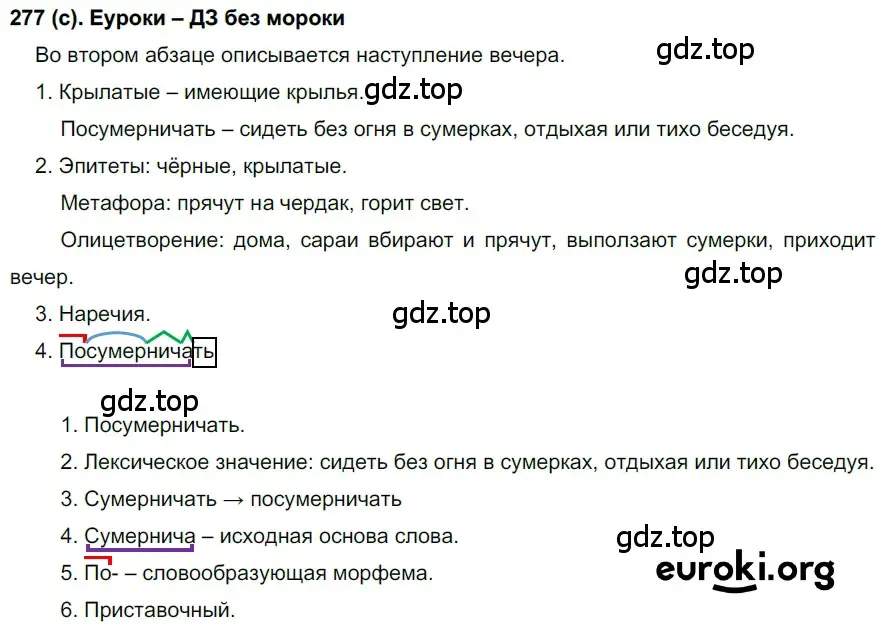 277 (с). Еуроки – ДЗ без мороки

Во втором абзаце описывается наступление вечера.

gdz.top

1. Крылатые – имеющие крылья.

gdz.top

Посумерничать – сидеть без огня в сумерках, отдыхая или тихо беседуя.

2. Эпитеты: чёрные, крылатые.

Метафора: прячут на чердак, горит свет.

Олицетворение: дома, сараи вбирают и прячут, выползают сумерки, приходит вечер.

gdz.top

3. Наречия.

gdz.top

4. Посумерничать

gdz.top

1. Посумерничать.

2. Лексическое значение: сидеть без огня в сумерках, отдыхая или тихо беседуя.

3. Сумерничать → посумерничать

4. Сумернича – исходная основа слова.

gdz.top

5. По- – словообразующая морфема.

euroki.org

6. Приставочный.